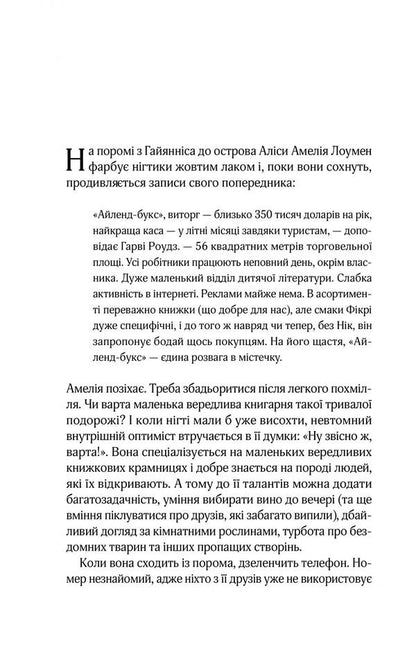 На поромі з Гайянніса до острова Аліси Амелія Лоумен фарбує нігтики жовтим лаком і, поки вони сохнуть, продивляється записи свого попередника:

«Айленд-букс», виторг — близько 350 тисяч доларів на рік, найкраща каса — у літні місяці завдяки туристам, — доповідає Гарві Роудз. — 56 квадратних метрів торговельної площі. Усі робітники працюють неповний день, окрім власника. Дуже маленький відділ дитячої літератури. Слабка активність в інтернеті. Реклами майже нема. В асортименті переважно книжки (що добре для нас), але смаки Фікрі дуже специфічні, і до того ж навряд чи тепер, без Нік, він запропонує бодай щось покупцям. На його щастя, «Айленд-букс» — єдина розвага в містечку.

Амелія позіхає. Треба збадьоритися після легкого похмілля. Чи варта маленька вередлива книгарня такої тривалої подорожі? І коли нігті мали б уже висохти, невтомний внутрішній оптиміст втручається в її думки: «Ну звісно ж, варта!». Вона спеціалізується на маленьких вередливих книжкових крамницях і добре знається на породі людей, які їх відкривають. А тому до її талантів можна додати багатозадачність, уміння вибирати вино до вечері (та ще вміння піклуватися про друзів, які забагато випили), дбайливий догляд за кімнатними рослинами, турбота про бездомних тварин та інших пропащих створінь.

Коли вона сходить із порома, дзеленчить телефон. Номер незнайомий, адже ніхто з її друзів уже не використовує